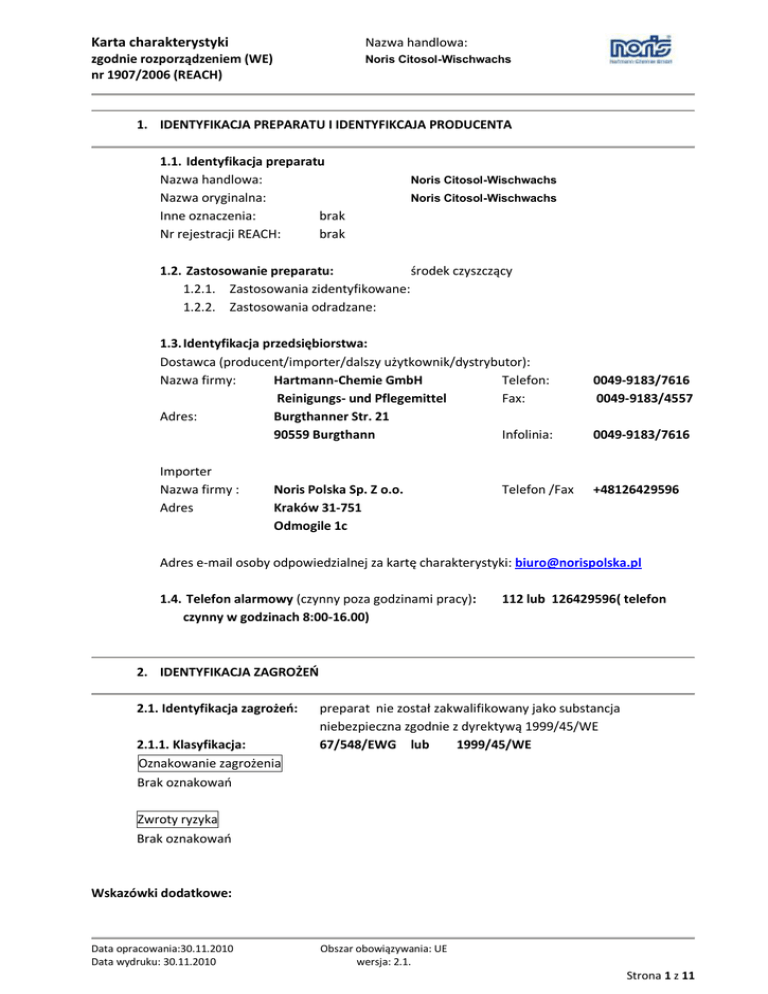 Karta charakterystyki
zgodnie rozporządzeniem (WE)
nr 1907/2006 (REACH)

Nazwa handlowa:
Noris Citosol-Wischwachs

noris
Hartmann-Chemie GmbH

1. IDENTYFIKACJA PREPARATU I IDENTYFIKCAJA PRODUCENTA

1.1. Identyfikacja preparatu
Nazwa handlowa: Noris Citosol-Wischwachs
Nazwa oryginalna: Noris Citosol-Wischwachs
Inne oznaczenia: brak
Nr rejestracji REACH: brak

1.2. Zastosowanie preparatu: środek czyszczący
1.2.1. Zastosowania zidentyfikowane:
1.2.2. Zastosowania odradzane:

1.3. Identyfikacja przedsiębiorstwa:
Dostawca (producent/importer/dalszy użytkownik/dystrybutor):
Nazwa firmy: Hartmann-Chemie GmbH Telefon: 0049-9183/7616
Reinigungs- und Pflegemittel Fax: 0049-9183/4557
Adres: Burgthanner Str. 21
90559 Burgthann Infolinia: 0049-9183/7616

Importer
Nazwa firmy : Noris Polska Sp. Z o.o. Telefon /Fax +48126429596
Adres Kraków 31-751
Odmogile 1c

Adres e-mail osoby odpowiedzialnej za kartę charakterystyki: biuro@norispolska.pl

1.4. Telefon alarmowy (czynny poza godzinami pracy): 112 lub 126429596( telefon czynny w godzinach 8:00-16.00)

2. IDENTYFIKACJA ZAGROŻEŃ

2.1. Identyfikacja zagrożeń: preparat nie został zakwalifikowany jako substancja niebezpieczna zgodnie z dyrektywą 1999/45/WE

2.1.1. Klasyfikacja: 67/548/EWG lub 1999/45/WE
Oznakowanie zagrożenia
Brak oznakowań

Zwroty ryzyka
Brak oznakowań

Wskazówki dodatkowe:

Data opracowania:30.11.2010
Data wydruku: 30.11.2010
Obszar obowiązywania: UE
wersja: 2.1.
Strona 1 z 11